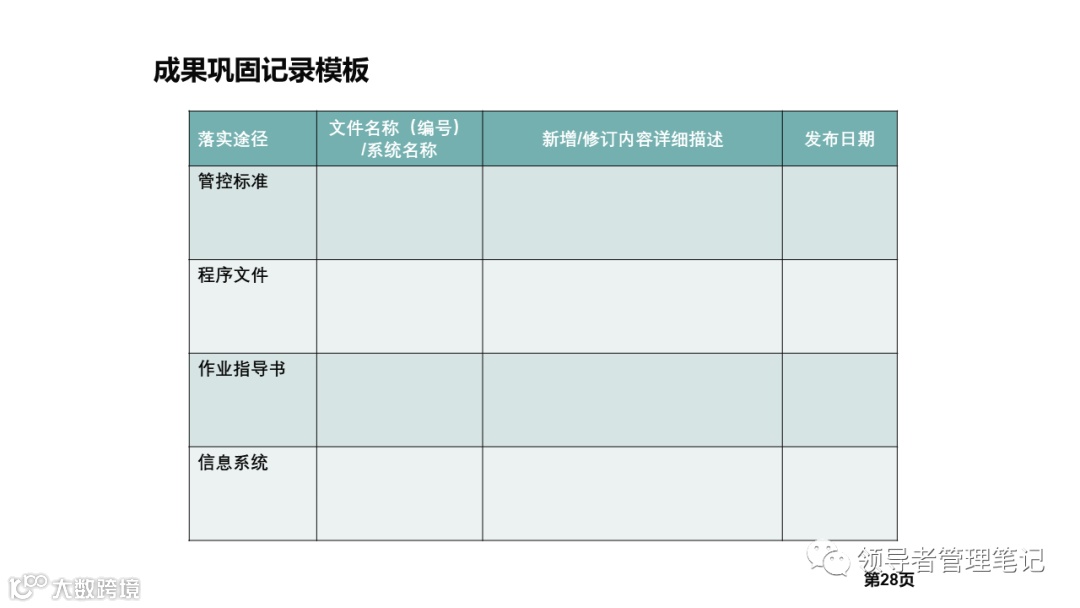 成果巩固记录模板

| 落实途径 | 文件名称（编号）/系统名称 | 新增/修订内容详细描述 | 发布日期 |
|---|---|---|---|
| 管控标准 | | | |
| 程序文件 | | | |
| 作业指导书 | | | |
| 信息系统 | | | |

领导者管理笔记

第28页

大数跨境